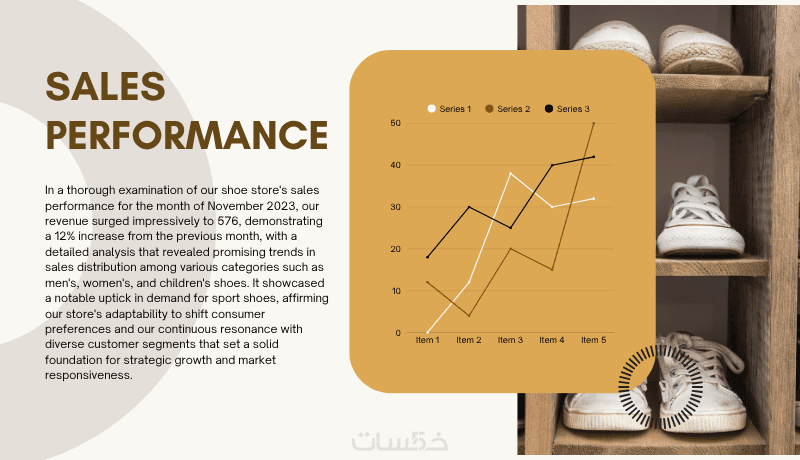 SALES PERFORMANCE

In a thorough examination of our shoe store's sales performance for the month of November 2023, our revenue surged impressively to 576, demonstrating a 12% increase from the previous month, with a detailed analysis that revealed promising trends in sales distribution among various categories such as men's, women's, and children's shoes. It showcased a notable uptick in demand for sport shoes, affirming our store's adaptability to shift consumer preferences and our continuous resonance with diverse customer segments that set a solid foundation for strategic growth and market responsiveness.

Series 1 Series 2 Series 3

50
40
30
20
10
0

Item 1 Item 2 Item 3 Item 4 Item 5

خمسات